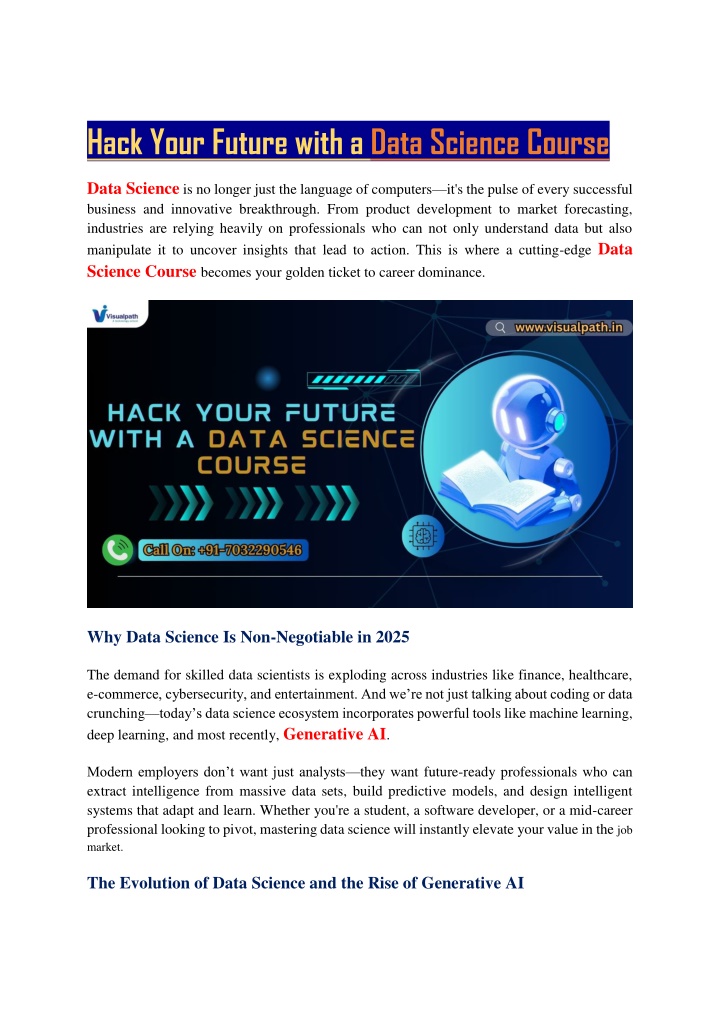 Hack Your Future with a Data Science Course

Data Science is no longer just the language of computers—it's the pulse of every successful business and innovative breakthrough. From product development to market forecasting, industries are relying heavily on professionals who can not only understand data but also manipulate it to uncover insights that lead to action. This is where a cutting-edge Data Science Course becomes your golden ticket to career dominance.

Visualpath

www.visualpath.in

HACK YOUR FUTURE WITH A DATA SCIENCE COURSE

Call On: +91-7032290546

Why Data Science Is Non-Negotiable in 2025

The demand for skilled data scientists is exploding across industries like finance, healthcare, e-commerce, cybersecurity, and entertainment. And we're not just talking about coding or data crunching—today's data science ecosystem incorporates powerful tools like machine learning, deep learning, and most recently, Generative AI.

Modern employers don't want just analysts—they want future-ready professionals who can extract intelligence from massive data sets, build predictive models, and design intelligent systems that adapt and learn. Whether you're a student, a software developer, or a mid-career professional looking to pivot, mastering data science will instantly elevate your value in the job market.

The Evolution of Data Science and the Rise of Generative AI